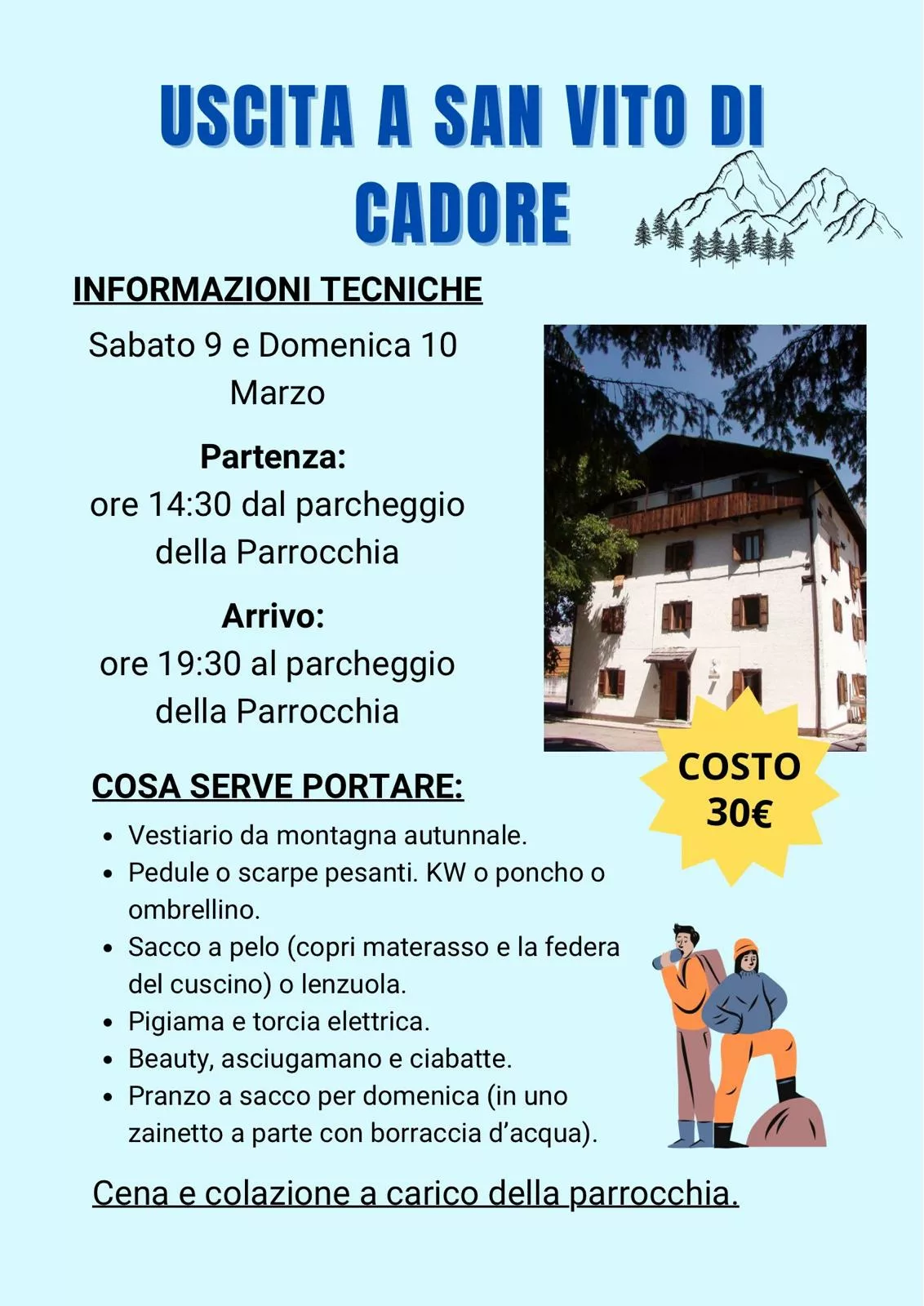 USCITA A SAN VITO DI CADORE

INFORMAZIONI TECNICHE

Sabato 9 e Domenica 10 Marzo

Partenza:
ore 14:30 dal parcheggio della Parrocchia

Arrivo:
ore 19:30 al parcheggio della Parrocchia

COSTO 30€

COSA SERVE PORTARE:

- Vestiario da montagna autunnale.
- Pedule o scarpe pesanti. KW o poncho o ombrellino.
- Sacco a pelo (copri materasso e la federa del cuscino) o lenzuola.
- Pigiama e torcia elettrica.
- Beauty, asciugamano e ciabatte.
- Pranzo a sacco per domenica (in uno zainetto a parte con borraccia d'acqua).

Cena e colazione a carico della parrocchia.